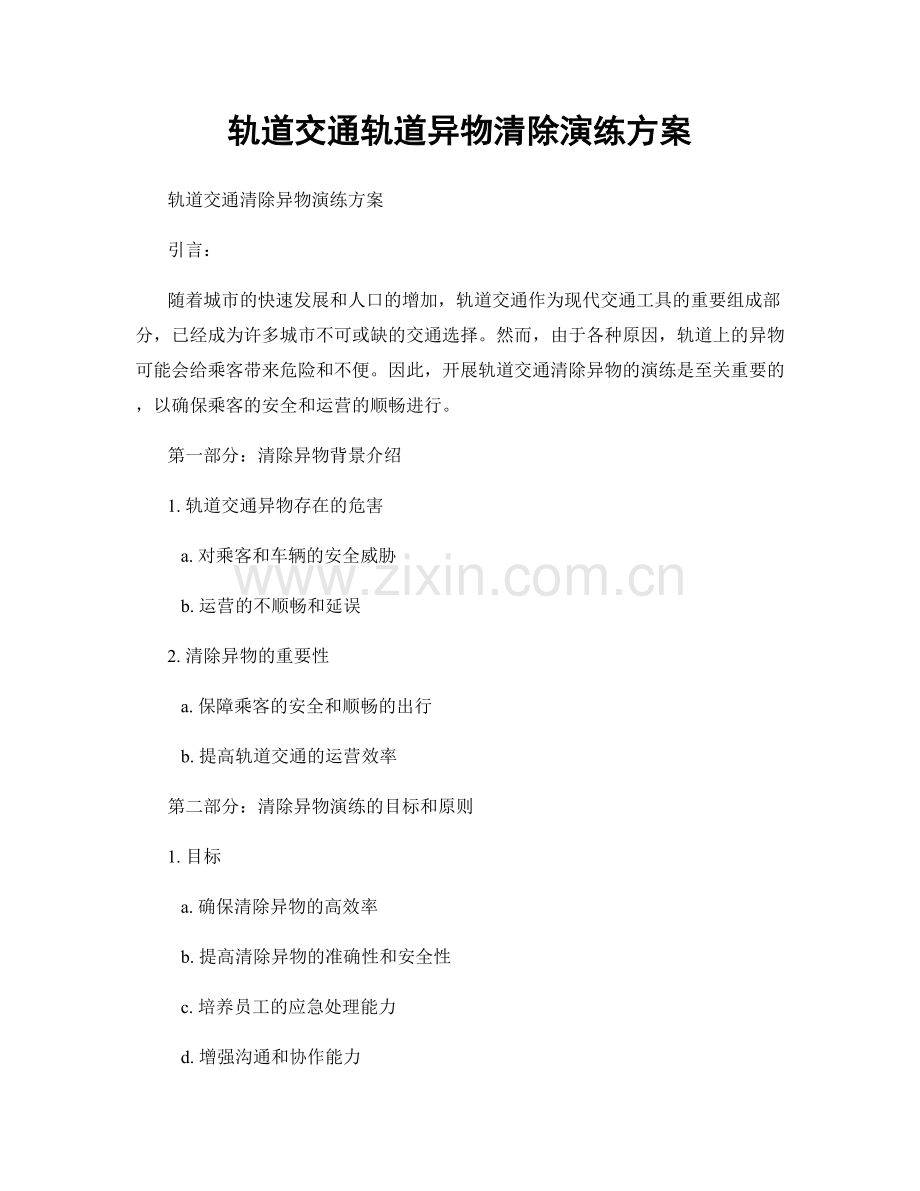 轨道交通轨道异物清除演练方案

轨道交通清除异物演练方案

引言：

随着城市的快速发展和人口的增加，轨道交通作为现代交通工具的重要组成部分，已经成为许多城市不可或缺的交通选择。然而，由于各种原因，轨道上的异物可能会给乘客带来危险和不便。因此，开展轨道交通清除异物的演练是至关重要的，以确保乘客的安全和运营的顺畅进行。

第一部分：清除异物背景介绍

1. 轨道交通异物存在的危害

a. 对乘客和车辆的安全威胁

b. 运营的不顺畅和延误

2. 清除异物的重要性

a. 保障乘客的安全和顺畅的出行

b. 提高轨道交通的运营效率

第二部分：清除异物演练的目标和原则

1. 目标

a. 确保清除异物的高效率

b. 提高清除异物的准确性和安全性

c. 培养员工的应急处理能力

d. 增强沟通和协作能力

www.zixin.com.cn